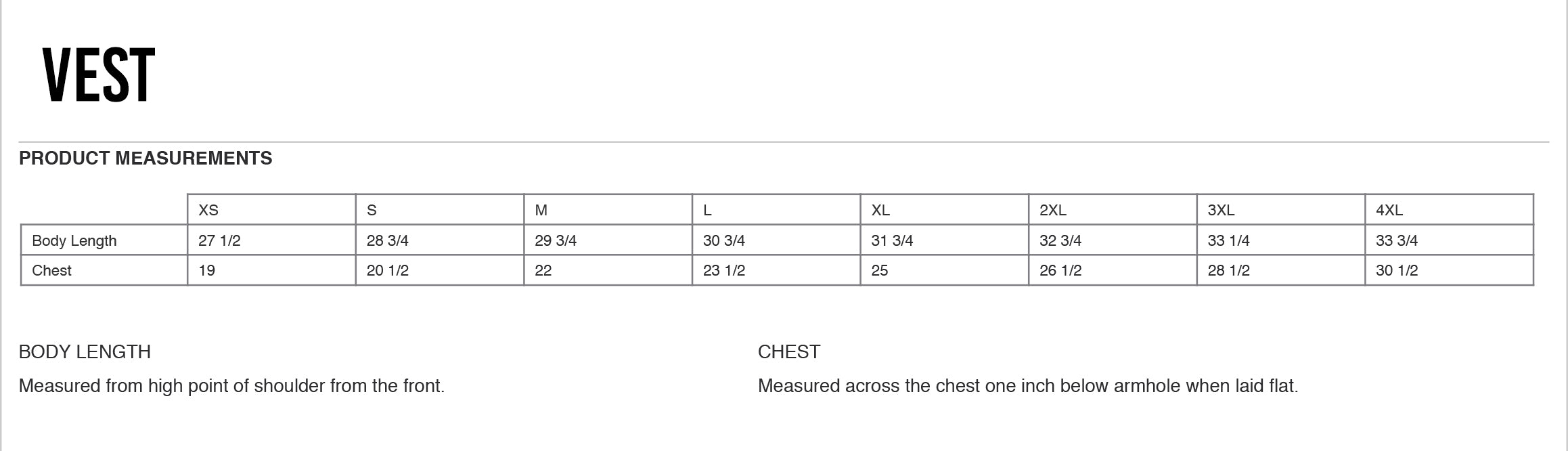 VEST

PRODUCT MEASUREMENTS

|  | XS | S | M | L | XL | 2XL | 3XL | 4XL |
|---|---|---|---|---|---|---|---|---|
| Body Length | 27 1/2 | 28 3/4 | 29 3/4 | 30 3/4 | 31 3/4 | 32 3/4 | 33 1/4 | 33 3/4 |
| Chest | 19 | 20 1/2 | 22 | 23 1/2 | 25 | 26 1/2 | 28 1/2 | 30 1/2 |

BODY LENGTH

Measured from high point of shoulder from the front.

CHEST

Measured across the chest one inch below armhole when laid flat.